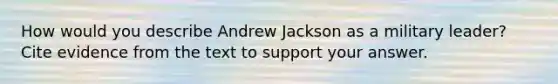 How would you describe Andrew Jackson as a military leader? Cite evidence from the text to support your answer.